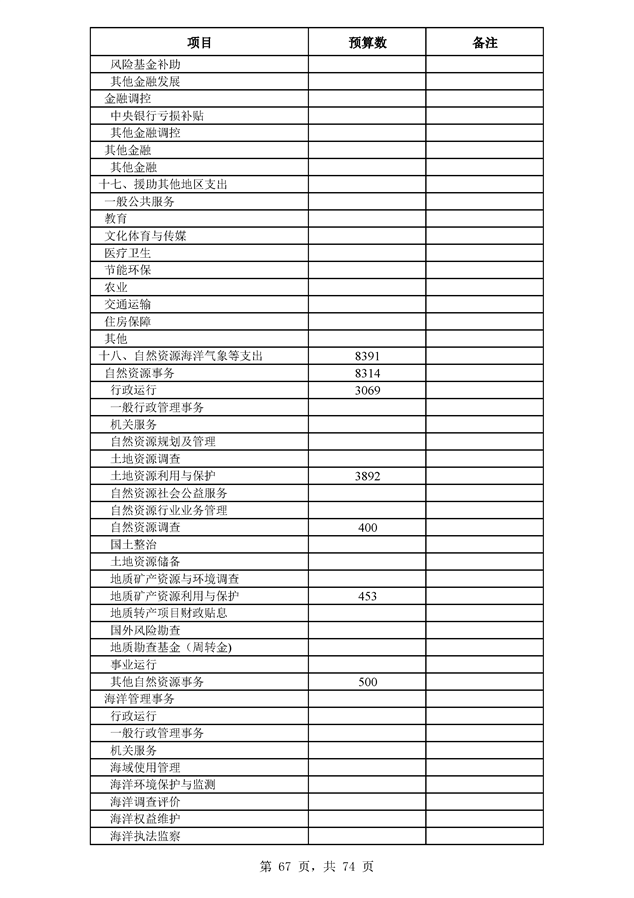 | 项目 | 预算数 | 备注 |
|---|---|---|
| 风险基金补助 | | |
| 其他金融发展 | | |
| 金融调控 | | |
| 中央银行亏损补贴 | | |
| 其他金融调控 | | |
| 其他金融 | | |
| 其他金融 | | |
| 十七、援助其他地区支出 | | |
| 一般公共服务 | | |
| 教育 | | |
| 文化体育与传媒 | | |
| 医疗卫生 | | |
| 节能环保 | | |
| 农业 | | |
| 交通运输 | | |
| 住房保障 | | |
| 其他 | | |
| 十八、自然资源海洋气象等支出 | 8391 | |
| 自然资源事务 | 8314 | |
| 行政运行 | 3069 | |
| 一般行政管理事务 | | |
| 机关服务 | | |
| 自然资源规划及管理 | | |
| 土地资源调查 | | |
| 土地资源利用与保护 | 3892 | |
| 自然资源社会公益服务 | | |
| 自然资源行业业务管理 | | |
| 自然资源调查 | 400 | |
| 国土整治 | | |
| 土地资源储备 | | |
| 地质矿产资源与环境调查 | | |
| 地质矿产资源利用与保护 | 453 | |
| 地质转产项目财政贴息 | | |
| 国外风险勘查 | | |
| 地质勘查基金（周转金) | | |
| 事业运行 | | |
| 其他自然资源事务 | 500 | |
| 海洋管理事务 | | |
| 行政运行 | | |
| 一般行政管理事务 | | |
| 机关服务 | | |
| 海域使用管理 | | |
| 海洋环境保护与监测 | | |
| 海洋调查评价 | | |
| 海洋权益维护 | | |
| 海洋执法监察 | | |

第 67 页，共 74 页